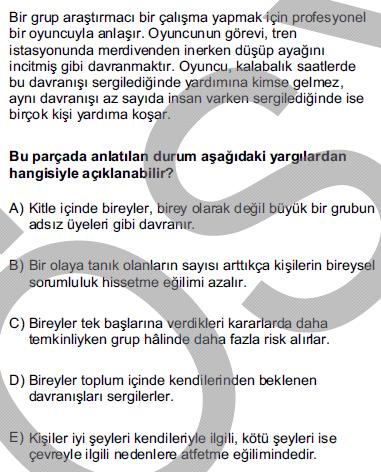 Bir grup araştırmacı bir çalışma yapmak için profesyonel bir oyuncuyla anlaşır. Oyuncunun görevi, tren istasyonunda merdivenden inerken düşüp ayağını incitmiş gibi davranmaktır. Oyuncu, kalabalık saatlerde bu davranışı sergilediğinde yardımına kimse gelmez, aynı davranışı az sayıda insan varken sergilediğinde ise birçok kişi yardıma koşar.

Bu parçada anlatılan durum aşağıdaki yargılardan hangisiyle açıklanabilir?

A) Kitle içinde bireyler, birey olarak değil büyük bir grubun adsız üyeleri gibi davranır.

B) Bir olaya tanık olanların sayısı arttıkça kişilerin bireysel sorumluluk hissetme eğilimi azalır.

C) Bireyler tek başlarına verdikleri kararlarda daha temkinliyken grup hâlinde daha fazla risk alırlar.

D) Bireyler toplum içinde kendilerinden beklenen davranışları sergilerler.

E) Kişiler iyi şeyleri kendileriyle ilgili, kötü şeyleri ise çevreyle ilgili nedenlere atfetme eğilimindedir.